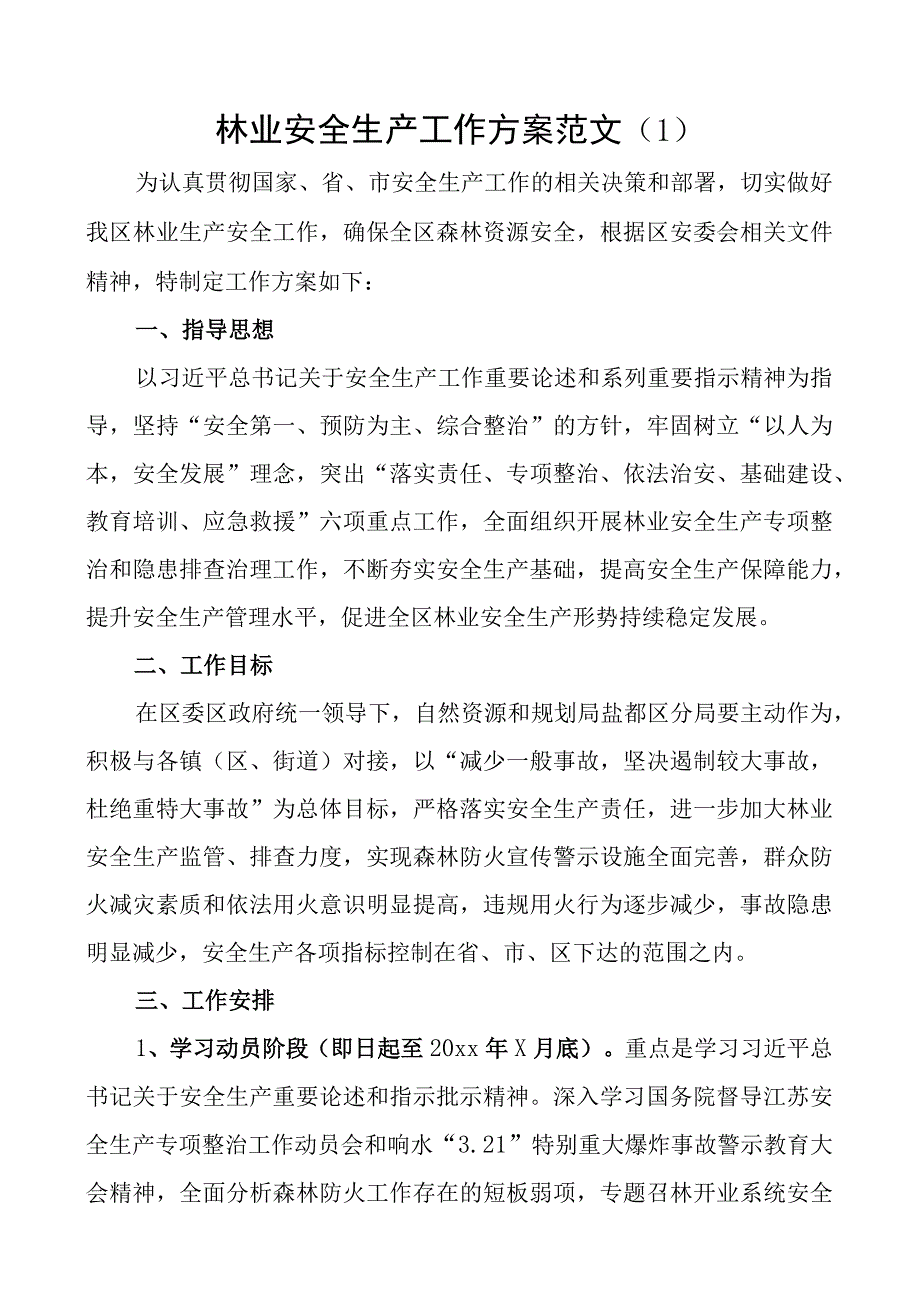 林业安全生产工作方案范文（1）

为认真贯彻国家、省、市安全生产工作的相关决策和部署，切实做好我区林业生产安全工作，确保全区森林资源安全，根据区安委会相关文件精神，特制定工作方案如下：

一、指导思想

以习近平总书记关于安全生产工作重要论述和系列重要指示精神为指导，坚持“安全第一、预防为主、综合整治”的方针，牢固树立“以人为本，安全发展”理念，突出“落实责任、专项整治、依法治安、基础建设、教育培训、应急救援”六项重点工作，全面组织开展林业安全生产专项整治和隐患排查治理工作，不断夯实安全生产基础，提高安全生产保障能力，提升安全生产管理水平，促进全区林业安全生产形势持续稳定发展。

二、工作目标

在区委区政府统一领导下，自然资源和规划局盐都区分局要主动作为，积极与各镇（区、街道）对接，以“减少一般事故，坚决遏制较大事故，杜绝重特大事故”为总体目标，严格落实安全生产责任，进一步加大林业安全生产监管、排查力度，实现森林防火宣传警示设施全面完善，群众防火减灾素质和依法用火意识明显提高，违规用火行为逐步减少，事故隐患明显减少，安全生产各项指标控制在省、市、区下达的范围之内。

三、工作安排

1、学习动员阶段（即日起至20xx年X月底）。重点是学习习近平总书记关于安全生产重要论述和指示批示精神。深入学习国务院督导江苏安全生产专项整治工作动员会和响水“3.21”特别重大爆炸事故警示教育大会精神，全面分析森林防火工作存在的短板弱项，专题召林开业系统安全